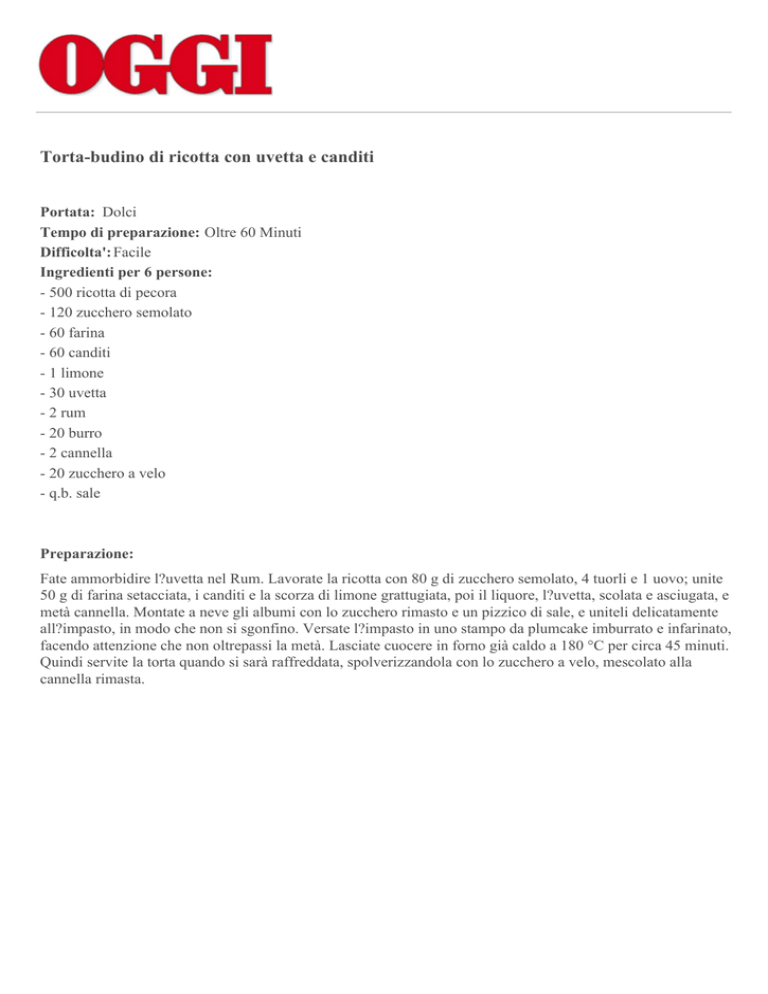 OGGI

Torta-budino di ricotta con uvetta e canditi

Portata: Dolci
Tempo di preparazione: Oltre 60 Minuti
Difficolta': Facile
Ingredienti per 6 persone:
- 500 ricotta di pecora
- 120 zucchero semolato
- 60 farina
- 60 canditi
- 1 limone
- 30 uvetta
- 2 rum
- 20 burro
- 2 cannella
- 20 zucchero a velo
- q.b. sale

Preparazione:

Fate ammorbidire l?uvetta nel Rum. Lavorate la ricotta con 80 g di zucchero semolato, 4 tuorli e 1 uovo; unite 50 g di farina setacciata, i canditi e la scorza di limone grattugiata, poi il liquore, l?uvetta, scolata e asciugata, e metà cannella. Montate a neve gli albumi con lo zucchero rimasto e un pizzico di sale, e uniteli delicatamente all?impasto, in modo che non si sgonfino. Versate l?impasto in uno stampo da plumcake imburrato e infarinato, facendo attenzione che non oltrepassi la metà. Lasciate cuocere in forno già caldo a 180 °C per circa 45 minuti. Quindi servite la torta quando si sarà raffreddata, spolverizzandola con lo zucchero a velo, mescolato alla cannella rimasta.